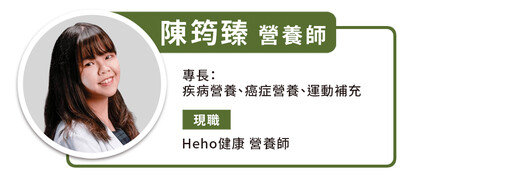 陳筠臻 營養師

專長：
疾病營養、癌症營養、運動補充

現職

Heho健康 營養師